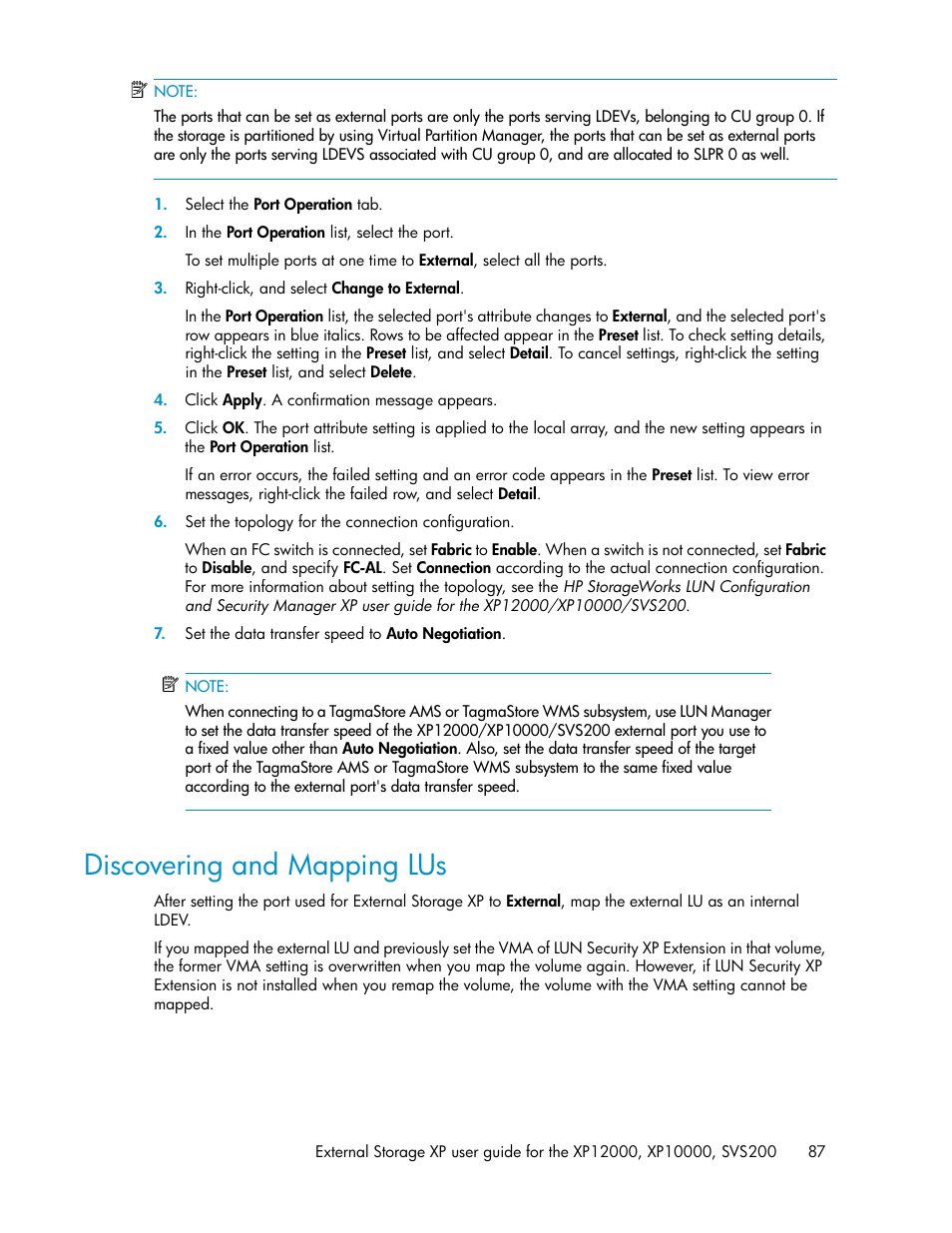 NOTE:
The ports that can be set as external ports are only the ports serving LDEVs, belonging to CU group 0. If the storage is partitioned by using Virtual Partition Manager, the ports that can be set as external ports are only the ports serving LDEVS associated with CU group 0, and are allocated to SLPR 0 as well.

1. Select the Port Operation tab.

2. In the Port Operation list, select the port.

To set multiple ports at one time to External, select all the ports.

3. Right-click, and select Change to External.

In the Port Operation list, the selected port's attribute changes to External, and the selected port's row appears in blue italics. Rows to be affected appear in the Preset list. To check setting details, right-click the setting in the Preset list, and select Detail. To cancel settings, right-click the setting in the Preset list, and select Delete.

4. Click Apply. A confirmation message appears.

5. Click OK. The port attribute setting is applied to the local array, and the new setting appears in the Port Operation list.

If an error occurs, the failed setting and an error code appears in the Preset list. To view error messages, right-click the failed row, and select Detail.

6. Set the topology for the connection configuration.

When an FC switch is connected, set Fabric to Enable. When a switch is not connected, set Fabric to Disable, and specify FC-AL. Set Connection according to the actual connection configuration. For more information about setting the topology, see the HP StorageWorks LUN Configuration and Security Manager XP user guide for the XP12000/XP10000/SVS200.

7. Set the data transfer speed to Auto Negotiation.

NOTE:
When connecting to a TagmaStore AMS or TagmaStore WMS subsystem, use LUN Manager to set the data transfer speed of the XP12000/XP10000/SVS200 external port you use to a fixed value other than Auto Negotiation. Also, set the data transfer speed of the target port of the TagmaStore AMS or TagmaStore WMS subsystem to the same fixed value according to the external port's data transfer speed.

Discovering and Mapping LUs

After setting the port used for External Storage XP to External, map the external LU as an internal LDEV.

If you mapped the external LU and previously set the VMA of LUN Security XP Extension in that volume, the former VMA setting is overwritten when you map the volume again. However, if LUN Security XP Extension is not installed when you remap the volume, the volume with the VMA setting cannot be mapped.

External Storage XP user guide for the XP12000, XP10000, SVS200 87